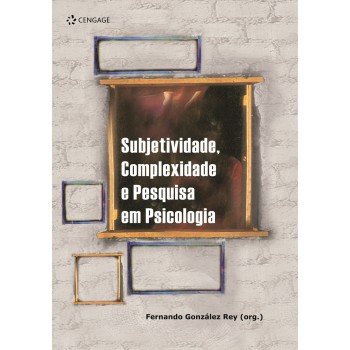 CENGAGE

Subjetividade, Complexidade e Pesquisa em Psicologia

Fernando González Rey (org.)